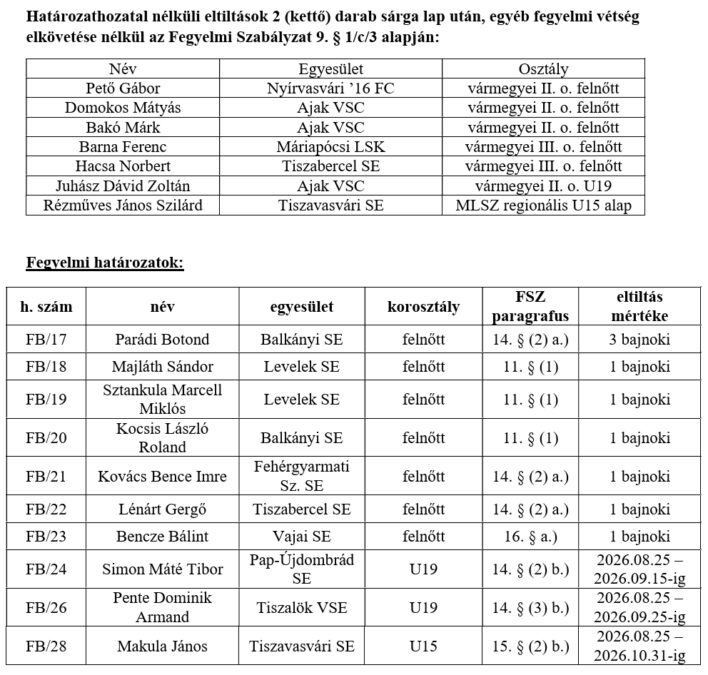 Határozathozatal nélküli eltiltások 2 (kettő) darab sárga lap után, egyéb fegyelmi vétség elkövetése nélkül az Fegyelmi Szabályzat 9. § 1/c/3 alapján:

| Név | Egyesület | Osztály |
|---|---|---|
| Pető Gábor | Nyírvasvári '16 FC | vármegyei II. o. felnőtt |
| Domokos Mátyás | Ajak VSC | vármegyei II. o. felnőtt |
| Bakó Márk | Ajak VSC | vármegyei II. o. felnőtt |
| Barna Ferenc | Máriapócsi LSK | vármegyei III. o. felnőtt |
| Hacsa Norbert | Tiszabercel SE | vármegyei III. o. felnőtt |
| Juhász Dávid Zoltán | Ajak VSC | vármegyei II. o. U19 |
| Rézműves János Szilárd | Tiszavasvári SE | MLSZ regionális U15 alap |

Fegyelmi határozatok:

| h. szám | név | egyesület | korosztály | FSZ paragrafus | eltiltás mértéke |
|---|---|---|---|---|---|
| FB/17 | Parádi Botond | Balkányi SE | felnőtt | 14. § (2) a.) | 3 bajnoki |
| FB/18 | Majláth Sándor | Levelek SE | felnőtt | 11. § (1) | 1 bajnoki |
| FB/19 | Sztankula Marcell Miklós | Levelek SE | felnőtt | 11. § (1) | 1 bajnoki |
| FB/20 | Kocsis László Roland | Balkányi SE | felnőtt | 11. § (1) | 1 bajnoki |
| FB/21 | Kovács Bence Imre | Fehérgyarmati Sz. SE | felnőtt | 14. § (2) a.) | 1 bajnoki |
| FB/22 | Lénárt Gergő | Tiszabercel SE | felnőtt | 14. § (2) a.) | 1 bajnoki |
| FB/23 | Bencze Bálint | Vajai SE | felnőtt | 16. § a.) | 1 bajnoki |
| FB/24 | Simon Máté Tibor | Pap-Újdombrád SE | U19 | 14. § (2) b.) | 2026.08.25 – 2026.09.15-ig |
| FB/26 | Pente Dominik Armand | Tiszalök VSE | U19 | 14. § (3) b.) | 2026.08.25 – 2026.09.25-ig |
| FB/28 | Makula János | Tiszavasvári SE | U15 | 15. § (2) b.) | 2026.08.25 – 2026.10.31-ig |